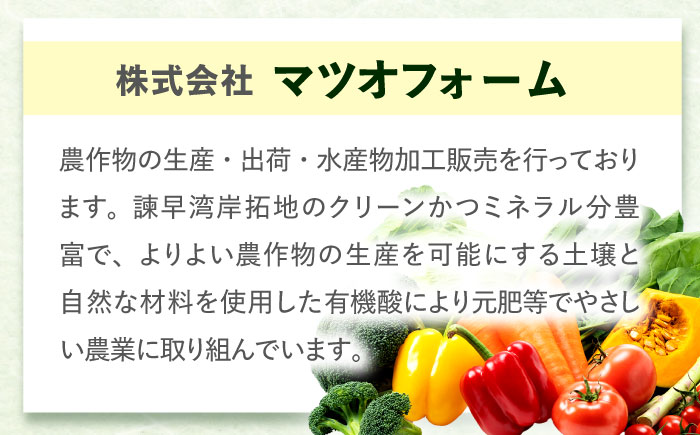 株式会社 マツオフォーム

農作物の生産・出荷・水産物加工販売を行っております。諫早湾岸拓地のクリーンかつミネラル分豊富で、よりよい農作物の生産を可能にする土壌と自然な材料を使用した有機酸により元肥等でやさしい農業に取り組んでいます。